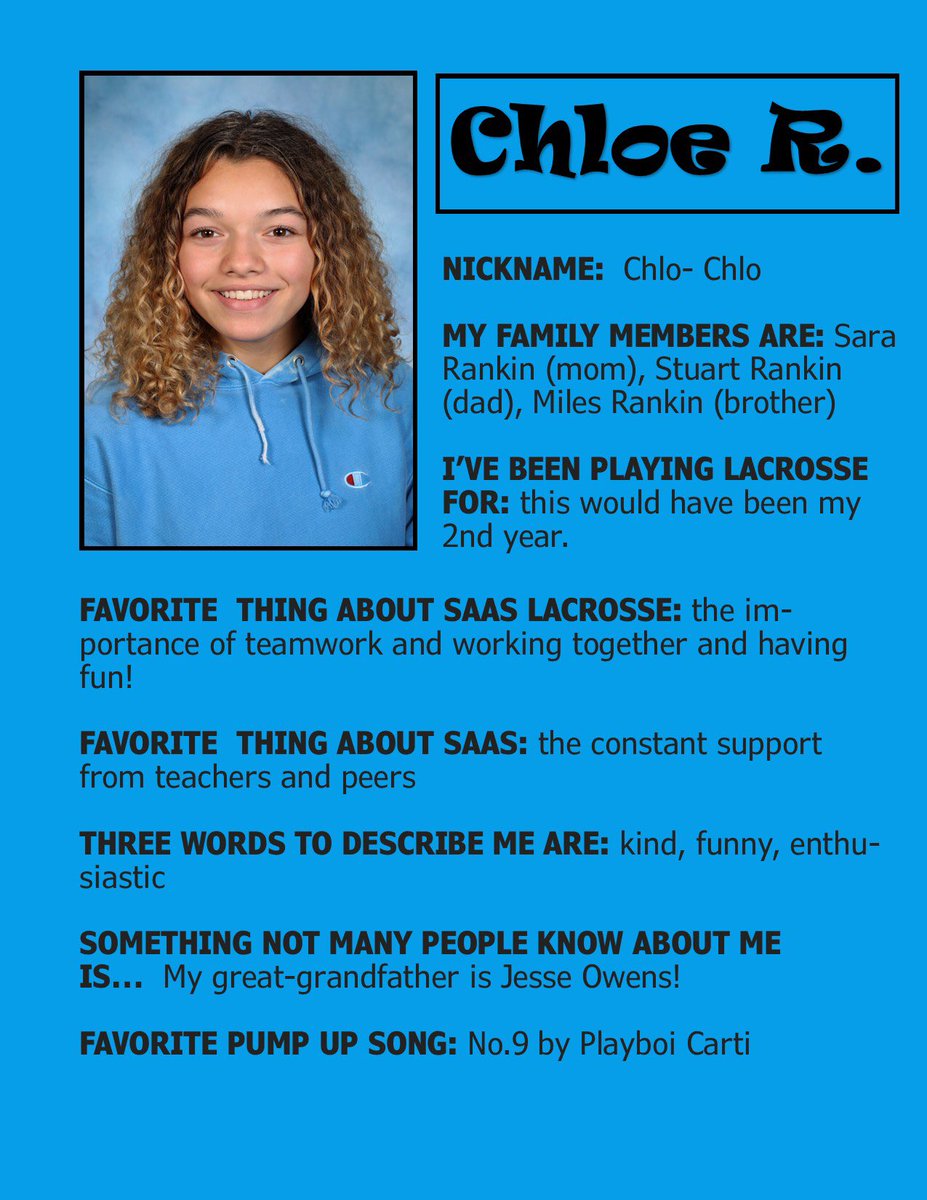 Chloe R.

NICKNAME: Chlo- Chlo

MY FAMILY MEMBERS ARE: Sara Rankin (mom), Stuart Rankin (dad), Miles Rankin (brother)

I'VE BEEN PLAYING LACROSSE FOR: this would have been my 2nd year.

FAVORITE THING ABOUT SAAS LACROSSE: the importance of teamwork and working together and having fun!

FAVORITE THING ABOUT SAAS: the constant support from teachers and peers

THREE WORDS TO DESCRIBE ME ARE: kind, funny, enthusiastic

SOMETHING NOT MANY PEOPLE KNOW ABOUT ME IS… My great-grandfather is Jesse Owens!

FAVORITE PUMP UP SONG: No.9 by Playboi Carti